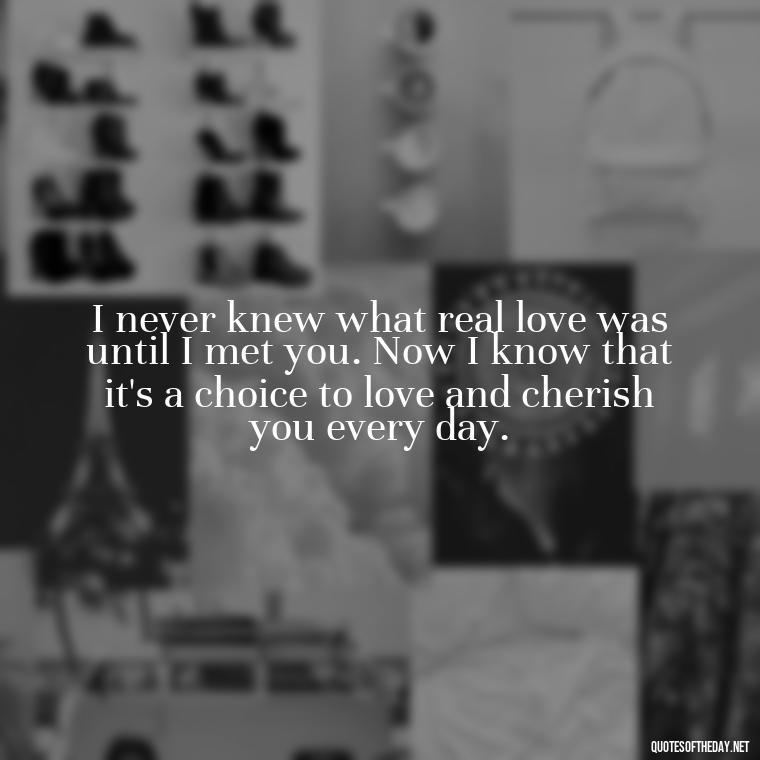 I never knew what real love was until I met you. Now I know that it's a choice to love and cherish you every day.

QUOTESOFTHEDAY.NET